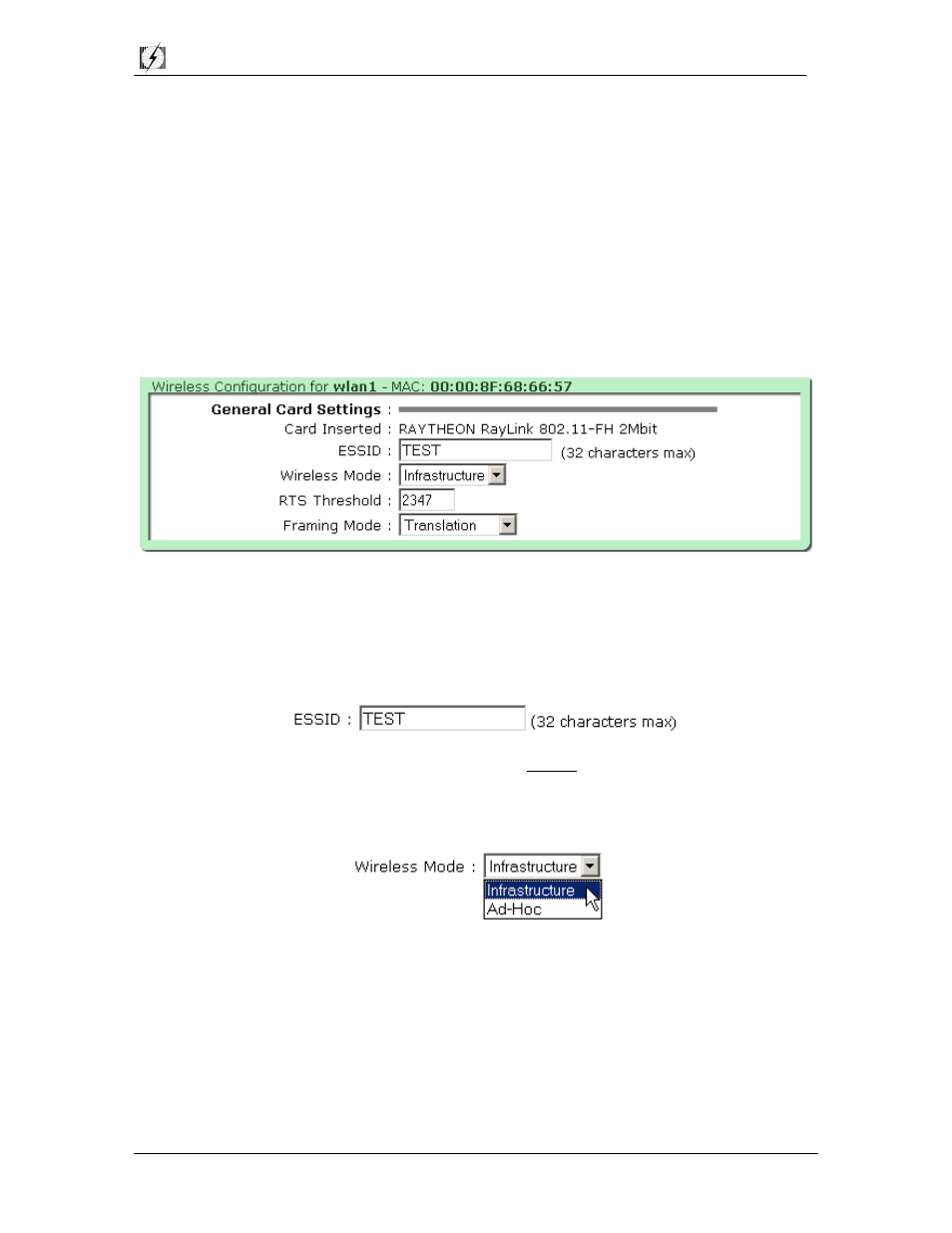 Wireless Configuration for wlan1 - MAC: 00:00:8F:68:66:57

General Card Settings :
Card Inserted : RAYTHEON RayLink 802.11-FH 2Mbit
ESSID : TEST (32 characters max)
Wireless Mode : Infrastructure
RTS Threshold : 2347
Framing Mode : Translation

ESSID : TEST (32 characters max)

Wireless Mode : Infrastructure
Infrastructure
Ad-Hoc